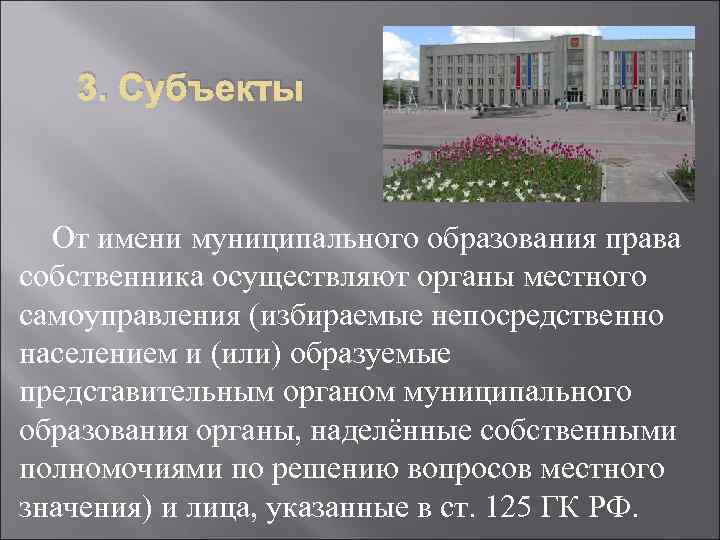 3. Субъекты

От имени муниципального образования права собственника осуществляют органы местного самоуправления (избираемые непосредственно населением и (или) образуемые представительным органом муниципального образования органы, наделённые собственными полномочиями по решению вопросов местного значения) и лица, указанные в ст. 125 ГК РФ.